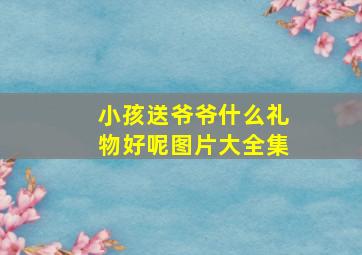 小孩送爷爷什么礼物好呢图片大全集